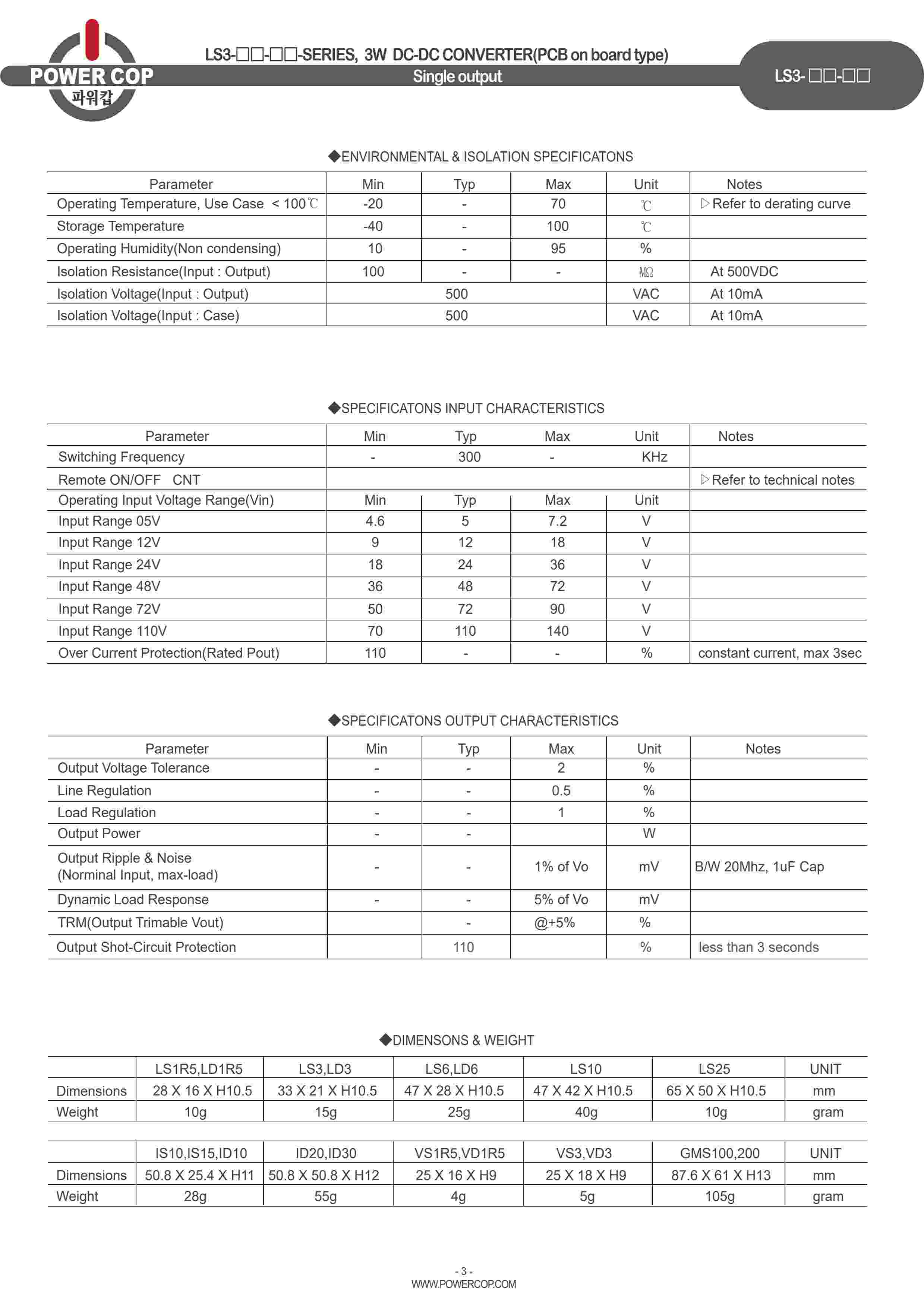 POWER COP
파워캅

LS3-□□-□□-SERIES, 3W DC-DC CONVERTER(PCB on board type)
Single output

LS3- □□-□□

◆ENVIRONMENTAL & ISOLATION SPECIFICATONS

| Parameter | Min | Typ | Max | Unit | Notes |
|---|---|---|---|---|---|
| Operating Temperature, Use Case < 100℃ | -20 | - | 70 | ℃ | ▷Refer to derating curve |
| Storage Temperature | -40 | - | 100 | ℃ | |
| Operating Humidity(Non condensing) | 10 | - | 95 | % | |
| Isolation Resistance(Input : Output) | 100 | - | - | MΩ | At 500VDC |
| Isolation Voltage(Input : Output) | 500 | | | VAC | At 10mA |
| Isolation Voltage(Input : Case) | 500 | | | VAC | At 10mA |

◆SPECIFICATONS INPUT CHARACTERISTICS

| Parameter | Min | Typ | Max | Unit | Notes |
|---|---|---|---|---|---|
| Switching Frequency | - | 300 | - | KHz | |
| Remote ON/OFF CNT | | | | | ▷Refer to technical notes |
| Operating Input Voltage Range(Vin) | Min | Typ | Max | Unit | |
| Input Range 05V | 4.6 | 5 | 7.2 | V | |
| Input Range 12V | 9 | 12 | 18 | V | |
| Input Range 24V | 18 | 24 | 36 | V | |
| Input Range 48V | 36 | 48 | 72 | V | |
| Input Range 72V | 50 | 72 | 90 | V | |
| Input Range 110V | 70 | 110 | 140 | V | |
| Over Current Protection(Rated Pout) | 110 | - | - | % | constant current, max 3sec |

◆SPECIFICATONS OUTPUT CHARACTERISTICS

| Parameter | Min | Typ | Max | Unit | Notes |
|---|---|---|---|---|---|
| Output Voltage Tolerance | - | - | 2 | % | |
| Line Regulation | - | - | 0.5 | % | |
| Load Regulation | - | - | 1 | % | |
| Output Power | - | - | | W | |
| Output Ripple & Noise (Norminal Input, max-load) | - | - | 1% of Vo | mV | B/W 20Mhz, 1uF Cap |
| Dynamic Load Response | - | - | 5% of Vo | mV | |
| TRM(Output Trimable Vout) | | - | @+5% | % | |
| Output Shot-Circuit Protection | | 110 | | % | less than 3 seconds |

◆DIMENSONS & WEIGHT

| | LS1R5,LD1R5 | LS3,LD3 | LS6,LD6 | LS10 | LS25 | UNIT |
|---|---|---|---|---|---|---|
| Dimensions | 28 X 16 X H10.5 | 33 X 21 X H10.5 | 47 X 28 X H10.5 | 47 X 42 X H10.5 | 65 X 50 X H10.5 | mm |
| Weight | 10g | 15g | 25g | 40g | 10g | gram |

| | IS10,IS15,ID10 | ID20,ID30 | VS1R5,VD1R5 | VS3,VD3 | GMS100,200 | UNIT |
|---|---|---|---|---|---|---|
| Dimensions | 50.8 X 25.4 X H11 | 50.8 X 50.8 X H12 | 25 X 16 X H9 | 25 X 18 X H9 | 87.6 X 61 X H13 | mm |
| Weight | 28g | 55g | 4g | 5g | 105g | gram |

- 3 -
WWW.POWERCOP.COM